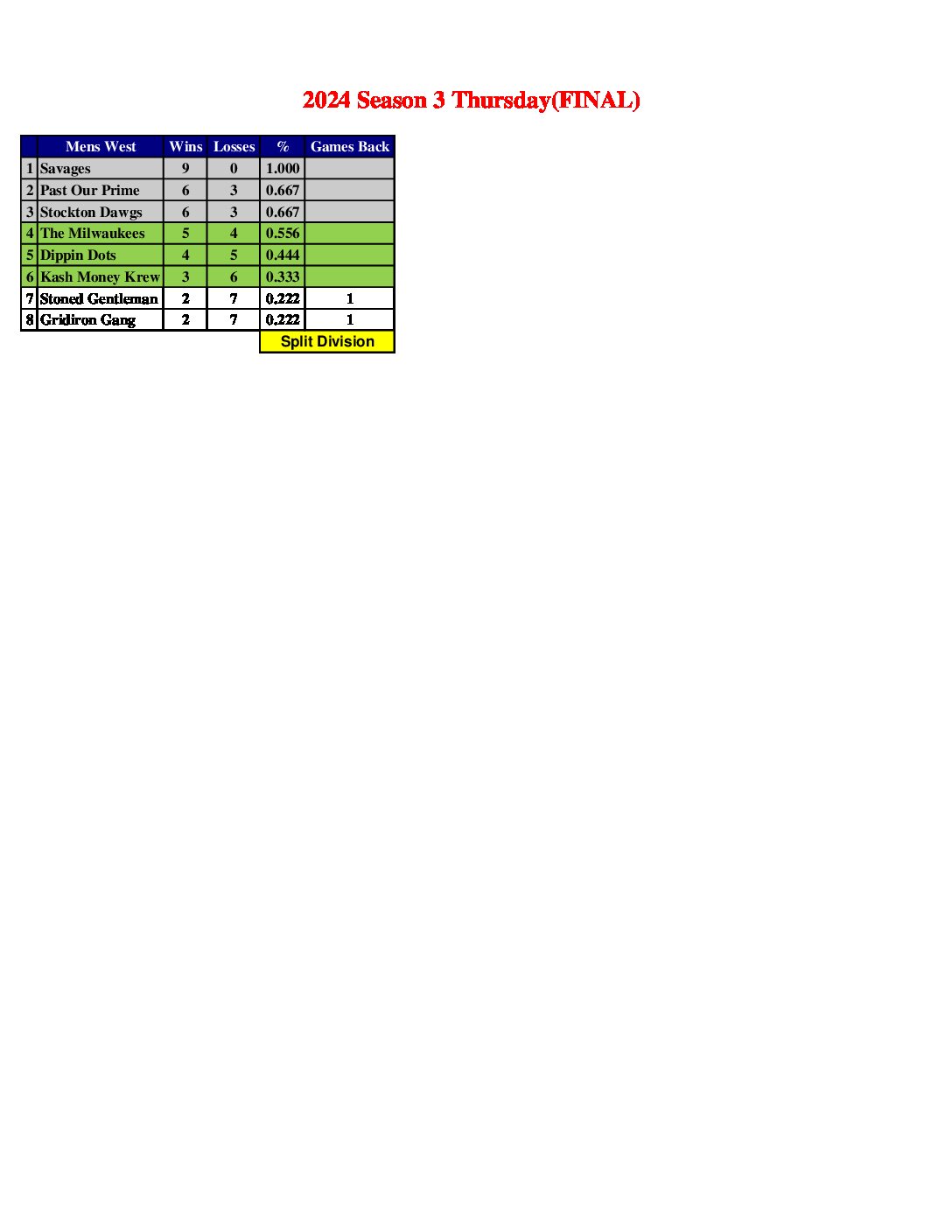 2024 Season 3 Thursday(FINAL)

|  | Mens West | Wins | Losses | % | Games Back |
|---|---|---|---|---|---|
| 1 | Savages | 9 | 0 | 1.000 |  |
| 2 | Past Our Prime | 6 | 3 | 0.667 |  |
| 3 | Stockton Dawgs | 6 | 3 | 0.667 |  |
| 4 | The Milwaukees | 5 | 4 | 0.556 |  |
| 5 | Dippin Dots | 4 | 5 | 0.444 |  |
| 6 | Kash Money Krew | 3 | 6 | 0.333 |  |
| 7 | Stoned Gentleman | 2 | 7 | 0.222 | 1 |
| 8 | Gridiron Gang | 2 | 7 | 0.222 | 1 |

Split Division